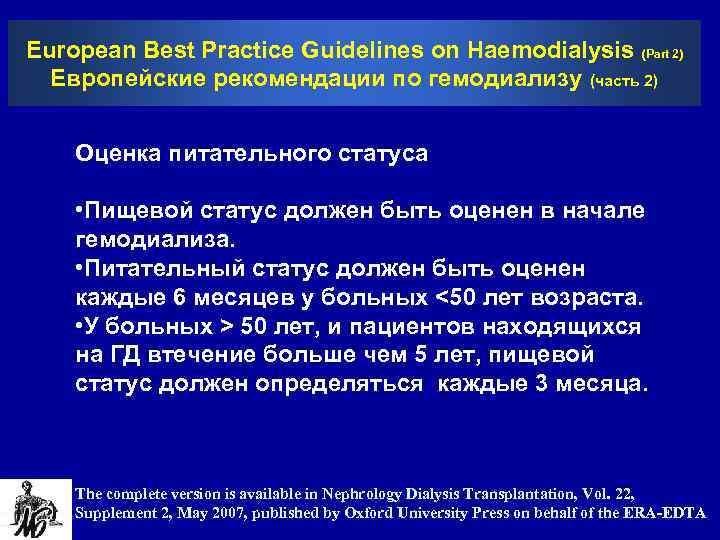 European Best Practice Guidelines on Haemodialysis (Part 2)
Европейские рекомендации по гемодиализу (часть 2)

Оценка питательного статуса

•Пищевой статус должен быть оценен в начале гемодиализа.
•Питательный статус должен быть оценен каждые 6 месяцев у больных <50 лет возраста.
•У больных > 50 лет, и пациентов находящихся на ГД втечение больше чем 5 лет, пищевой статус должен определяться каждые 3 месяца.

The complete version is available in Nephrology Dialysis Transplantation, Vol. 22, Supplement 2, May 2007, published by Oxford University Press on behalf of the ERA-EDTA